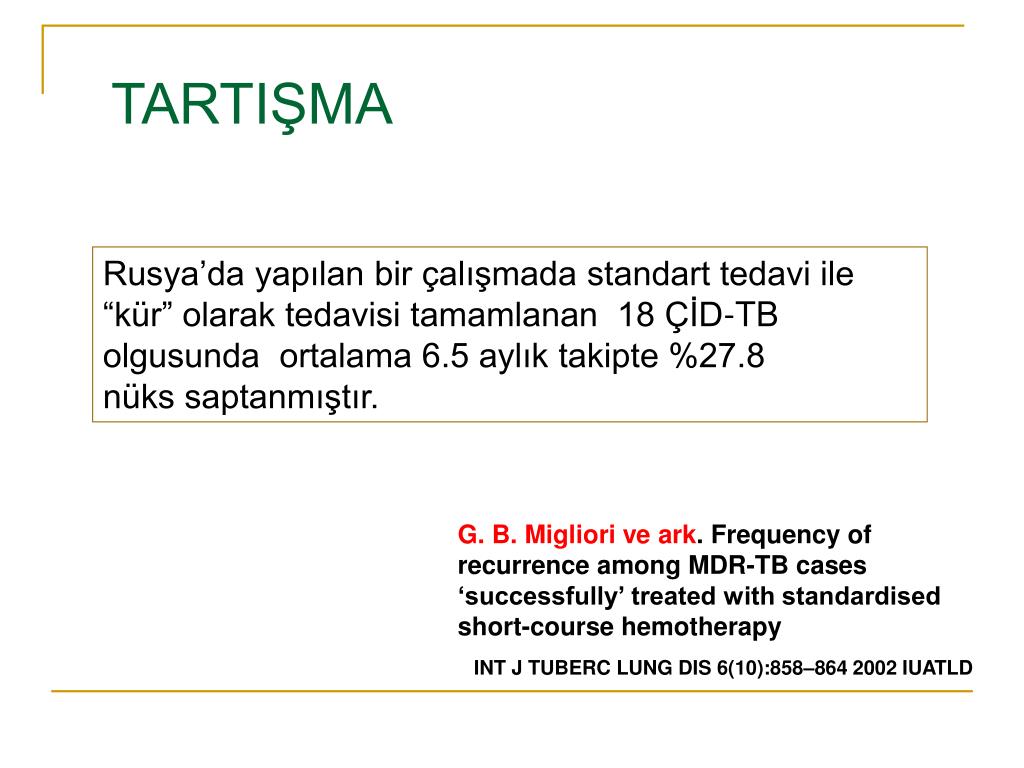 TARTIŞMA

Rusya’da yapılan bir çalışmada standart tedavi ile “kür” olarak tedavisi tamamlanan 18 ÇİD-TB olgusunda ortalama 6.5 aylık takipte %27.8 nüks saptanmıştır.

G. B. Migliori ve ark. Frequency of recurrence among MDR-TB cases ‘successfully’ treated with standardised short-course hemotherapy

INT J TUBERC LUNG DIS 6(10):858–864 2002 IUATLD